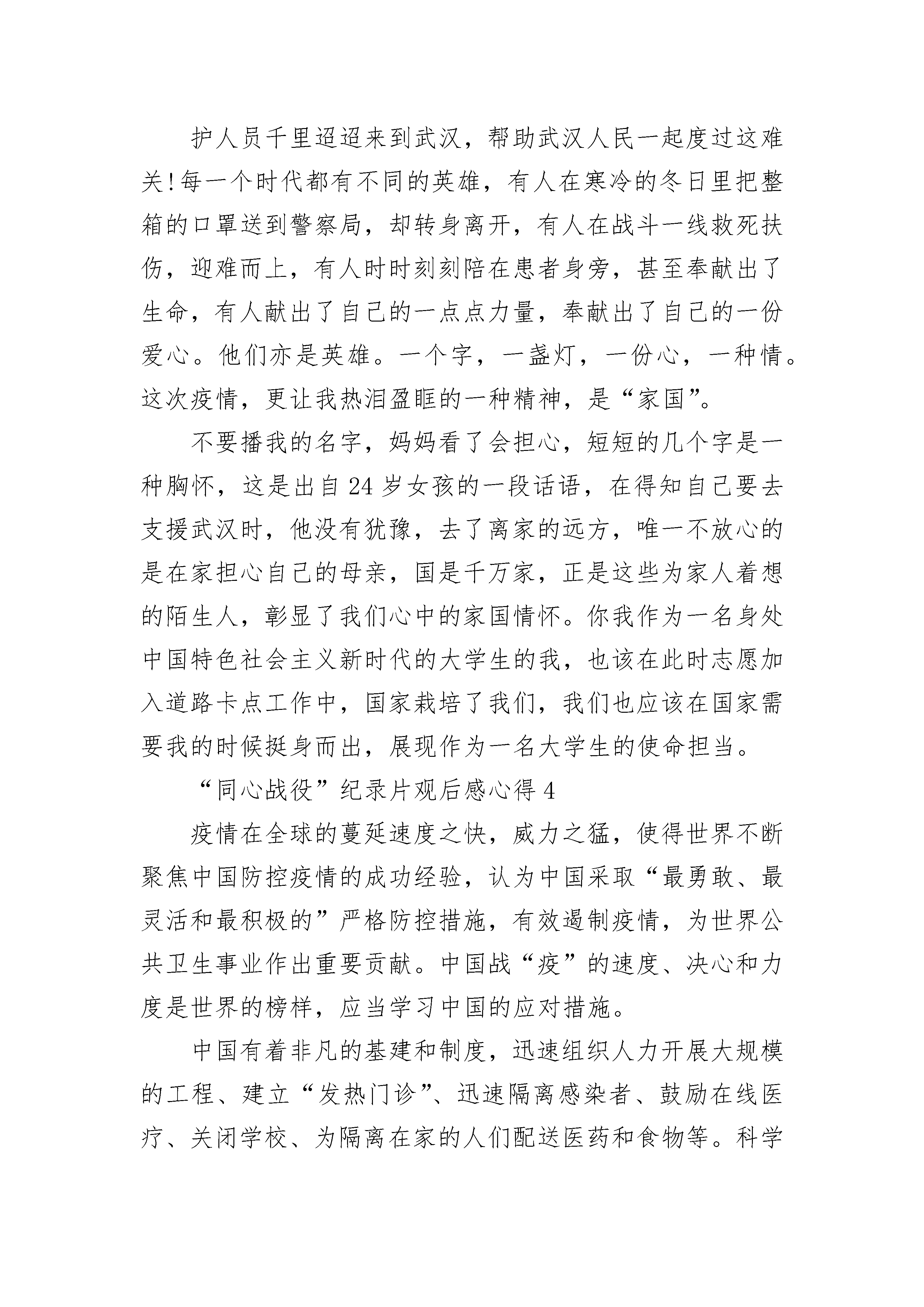 护人员千里迢迢来到武汉，帮助武汉人民一起度过这难关!每一个时代都有不同的英雄，有人在寒冷的冬日里把整箱的口罩送到警察局，却转身离开，有人在战斗一线救死扶伤，迎难而上，有人时时刻刻陪在患者身旁，甚至奉献出了生命，有人献出了自己的一点点力量，奉献出了自己的一份爱心。他们亦是英雄。一个字，一盏灯，一份心，一种情。这次疫情，更让我热泪盈眶的一种精神，是“家国”。

不要播我的名字，妈妈看了会担心，短短的几个字是一种胸怀，这是出自24岁女孩的一段话语，在得知自己要去支援武汉时，他没有犹豫，去了离家的远方，唯一不放心的是在家担心自己的母亲，国是千万家，正是这些为家人着想的陌生人，彰显了我们心中的家国情怀。你我作为一名身处中国特色社会主义新时代的大学生的我，也该在此时志愿加入道路卡点工作中，国家栽培了我们，我们也应该在国家需要我的时候挺身而出，展现作为一名大学生的使命担当。

“同心战役”纪录片观后感心得4

疫情在全球的蔓延速度之快，威力之猛，使得世界不断聚焦中国防控疫情的成功经验，认为中国采取“最勇敢、最灵活和最积极的”严格防控措施，有效遏制疫情，为世界公共卫生事业作出重要贡献。中国战“疫”的速度、决心和力度是世界的榜样，应当学习中国的应对措施。

中国有着非凡的基建和制度，迅速组织人力开展大规模的工程、建立“发热门诊”、迅速隔离感染者、鼓励在线医疗、关闭学校、为隔离在家的人们配送医药和食物等。科学